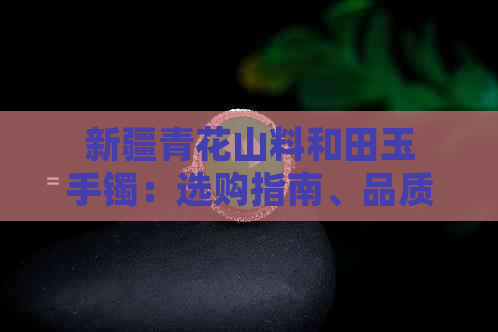 新疆青花山料和田玉手镯：选购指南、品质